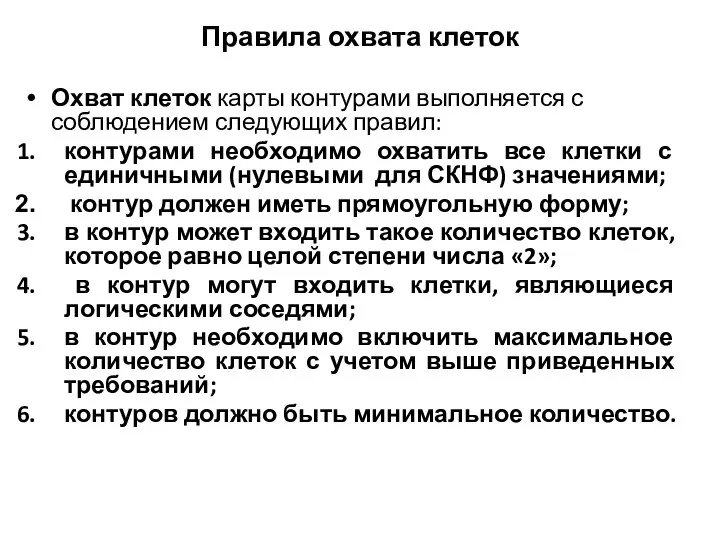 Правила охвата клеток

• Охват клеток карты контурами выполняется с соблюдением следующих правил:

1. контурами необходимо охватить все клетки с единичными (нулевыми для СКНФ) значениями;
2. контур должен иметь прямоугольную форму;
3. в контур может входить такое количество клеток, которое равно целой степени числа «2»;
4. в контур могут входить клетки, являющиеся логическими соседями;
5. в контур необходимо включить максимальное количество клеток с учетом выше приведенных требований;
6. контуров должно быть минимальное количество.